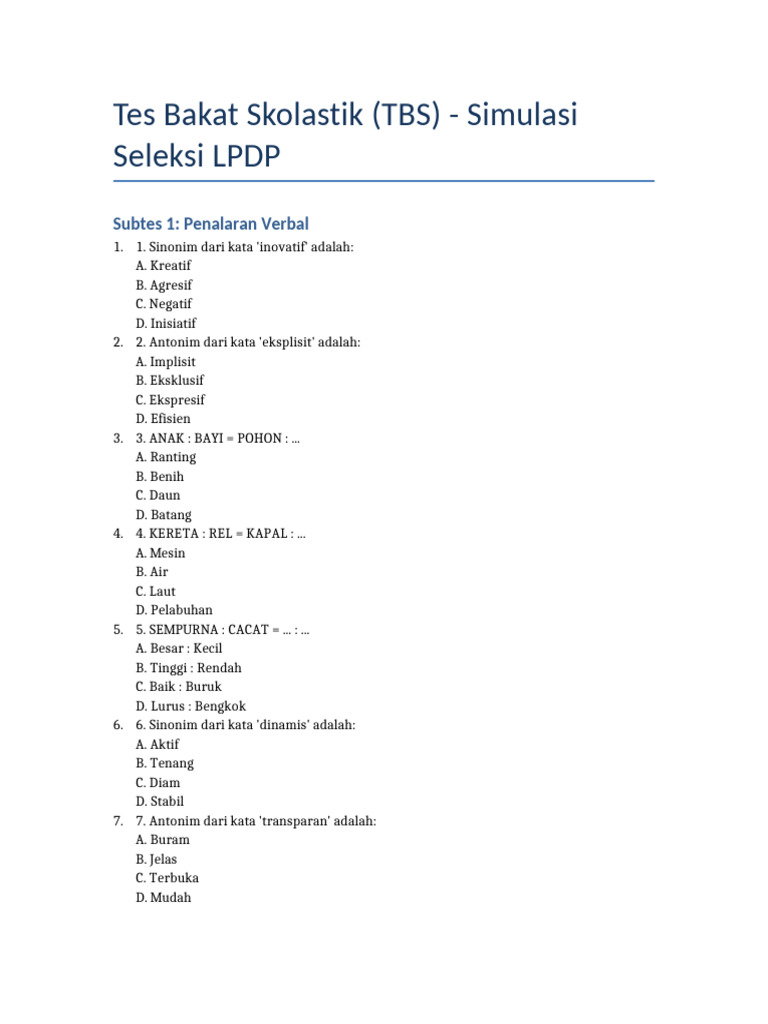 Tes Bakat Skolastik (TBS) - Simulasi Seleksi LPDP

Subtes 1: Penalaran Verbal

1. 1. Sinonim dari kata 'inovatif' adalah:
A. Kreatif
B. Agresif
C. Negatif
D. Inisiatif
2. 2. Antonim dari kata 'eksplisit' adalah:
A. Implisit
B. Eksklusif
C. Ekspresif
D. Efisien
3. 3. ANAK : BAYI = POHON : ...
A. Ranting
B. Benih
C. Daun
D. Batang
4. 4. KERETA : REL = KAPAL : ...
A. Mesin
B. Air
C. Laut
D. Pelabuhan
5. 5. SEMPURNA : CACAT = ... : ...
A. Besar : Kecil
B. Tinggi : Rendah
C. Baik : Buruk
D. Lurus : Bengkok
6. 6. Sinonim dari kata 'dinamis' adalah:
A. Aktif
B. Tenang
C. Diam
D. Stabil
7. 7. Antonim dari kata 'transparan' adalah:
A. Buram
B. Jelas
C. Terbuka
D. Mudah